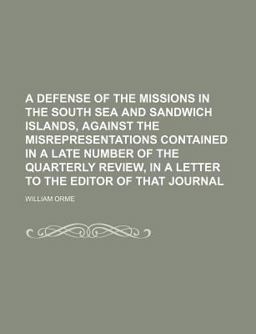 A DEFENSE OF THE MISSIONS IN THE SOUTH SEA AND SANDWICH ISLANDS, AGAINST THE MISREPRESENTATIONS CONTAINED IN A LATE NUMBER OF THE QUARTERLY REVIEW, IN A LETTER TO THE EDITOR OF THAT JOURNAL

WILLIAM ORME